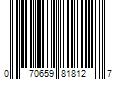 0 70659 81812 7